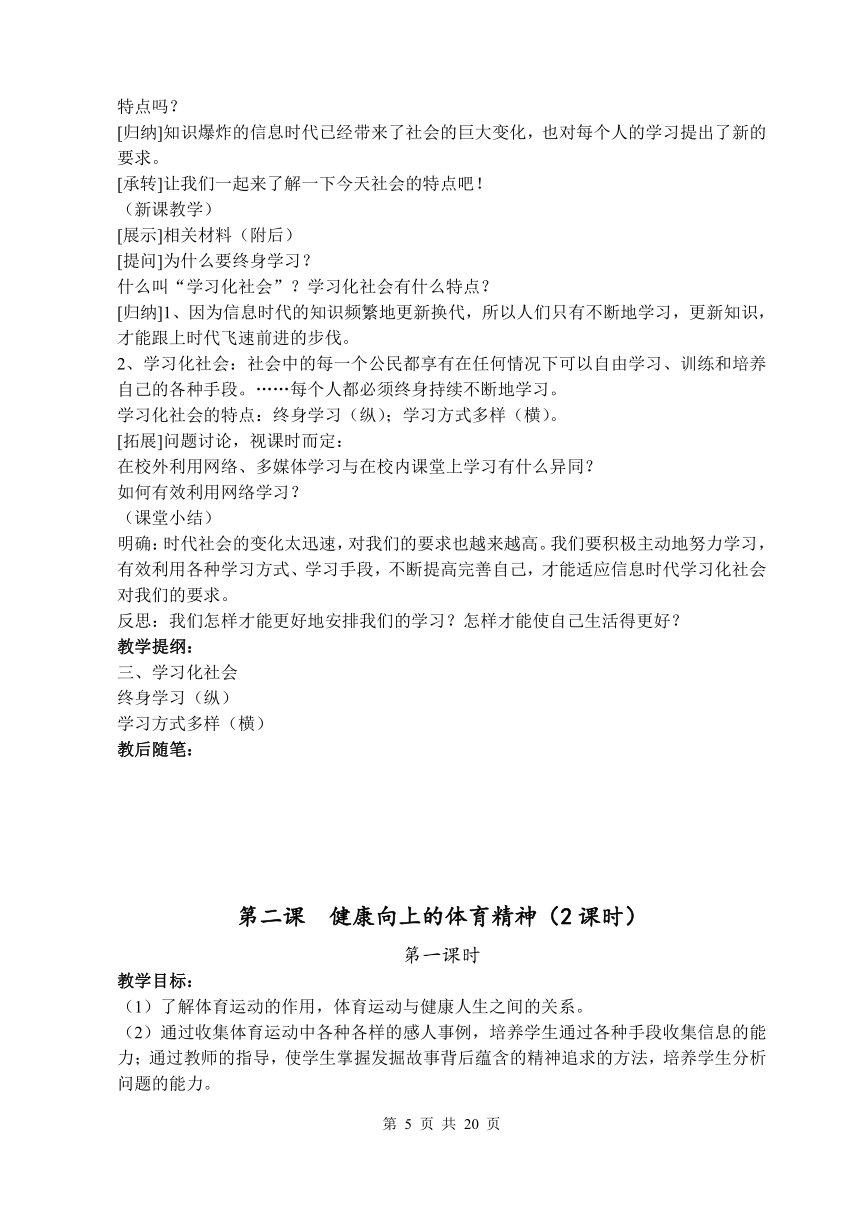 特点吗？
[归纳]知识爆炸的信息时代已经带来了社会的巨大变化，也对每个人的学习提出了新的要求。
[承转]让我们一起来了解一下今天社会的特点吧！
（新课教学）
[展示]相关材料（附后）
[提问]为什么要终身学习？
什么叫“学习化社会”？学习化社会有什么特点？
[归纳]1、因为信息时代的知识频繁地更新换代，所以人们只有不断地学习，更新知识，才能跟上时代飞速前进的步伐。
2、学习化社会：社会中的每一个公民都享有在任何情况下可以自由学习、训练和培养自己的各种手段。……每个人都必须终身持续不断地学习。
学习化社会的特点：终身学习（纵）；学习方式多样（横）。
[拓展]问题讨论，视课时而定：
在校外利用网络、多媒体学习与在校内课堂上学习有什么异同？
如何有效利用网络学习？
（课堂小结）
明确：时代社会的变化太迅速，对我们的要求也越来越高。我们要积极主动地努力学习，有效利用各种学习方式、学习手段，不断提高完善自己，才能适应信息时代学习化社会对我们的要求。
反思：我们怎样才能更好地安排我们的学习？怎样才能使自己生活得更好？
教学提纲：
三、学习化社会
终身学习（纵）
学习方式多样（横）
教后随笔：

第二课　健康向上的体育精神（2 课时）
第一课时
教学目标：
（1）了解体育运动的作用，体育运动与健康人生之间的关系。
（2）通过收集体育运动中各种各样的感人事例，培养学生通过各种手段收集信息的能力；通过教师的指导，使学生掌握发掘故事背后蕴含的精神追求的方法，培养学生分析问题的能力。

第 5 页 共 20 页